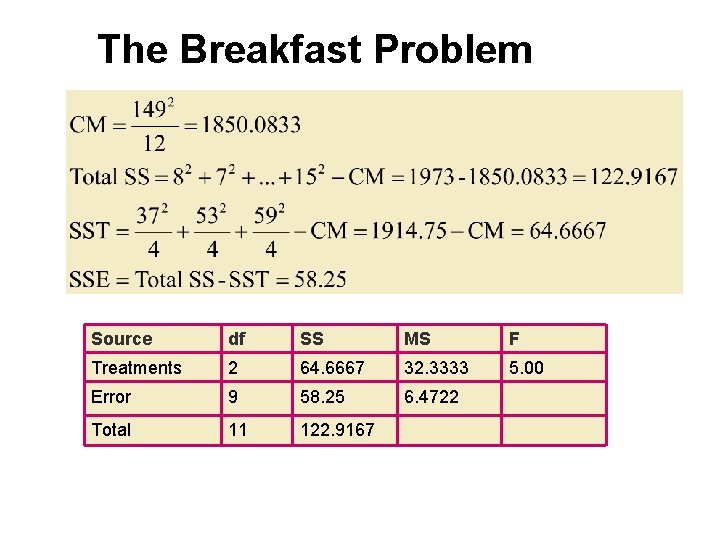 The Breakfast Problem

$CM = \frac{149^2}{12} = 1850.0833$

$\text{Total SS} = 8^2 + 7^2 + ... + 15^2 - CM = 1973 - 1850.0833 = 122.9167$

$SST = \frac{37^2}{4} + \frac{53^2}{4} + \frac{59^2}{4} - CM = 1914.75 - CM = 64.6667$

$SSE = \text{Total SS} - SST = 58.25$

| Source | df | SS | MS | F |
|---|---|---|---|---|
| Treatments | 2 | 64.6667 | 32.3333 | 5.00 |
| Error | 9 | 58.25 | 6.4722 | |
| Total | 11 | 122.9167 | | |